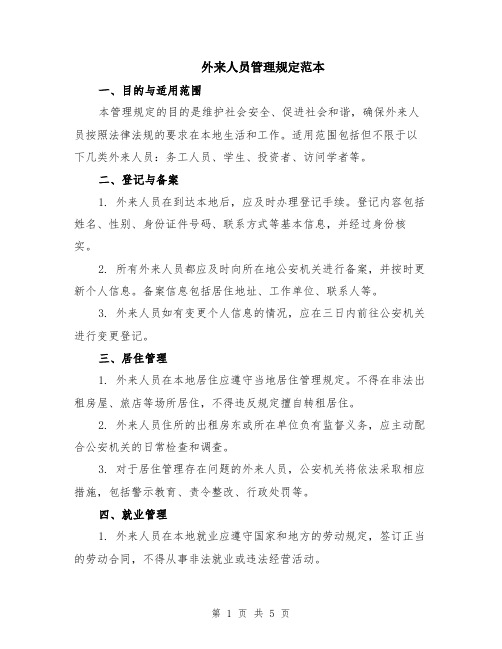 外来人员管理规定范本

一、目的与适用范围

本管理规定的目的是维护社会安全、促进社会和谐，确保外来人员按照法律法规的要求在本地生活和工作。适用范围包括但不限于以下几类外来人员：务工人员、学生、投资者、访问学者等。

二、登记与备案

1. 外来人员在到达本地后，应及时办理登记手续。登记内容包括姓名、性别、身份证件号码、联系方式等基本信息，并经过身份核实。

2. 所有外来人员都应及时向所在地公安机关进行备案，并按时更新个人信息。备案信息包括居住地址、工作单位、联系人等。

3. 外来人员如有变更个人信息的情况，应在三日内前往公安机关进行变更登记。

三、居住管理

1. 外来人员在本地居住应遵守当地居住管理规定。不得在非法出租房屋、旅店等场所居住，不得违反规定擅自转租居住。

2. 外来人员住所的出租房东或所在单位负有监督义务，应主动配合公安机关的日常检查和调查。

3. 对于居住管理存在问题的外来人员，公安机关将依法采取相应措施，包括警示教育、责令整改、行政处罚等。

四、就业管理

1. 外来人员在本地就业应遵守国家和地方的劳动规定，签订正当的劳动合同，不得从事非法就业或违法经营活动。

第 1 页 共 5 页